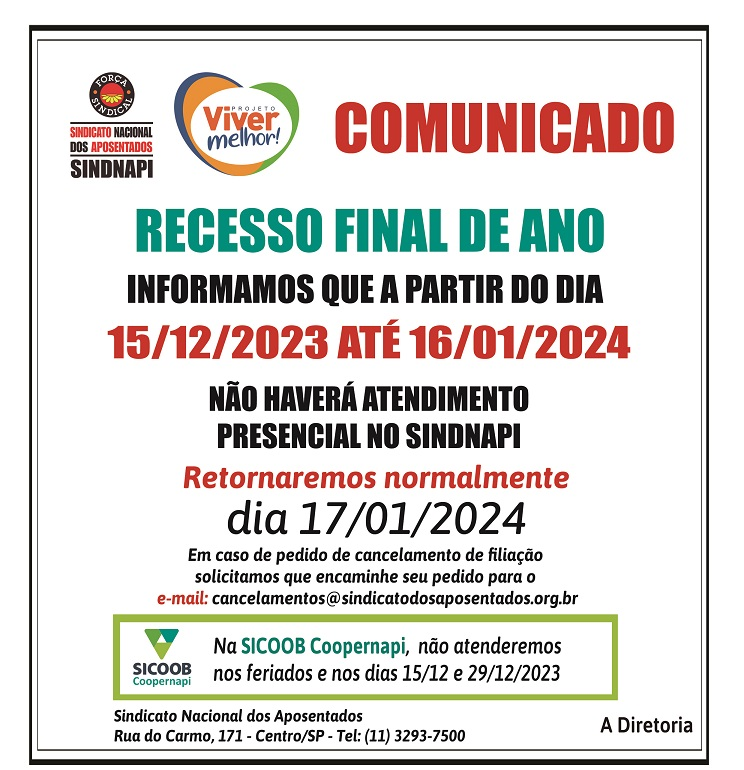 FORÇA SINDICAL

SINDICATO NACIONAL DOS APOSENTADOS
SINDNAPI

PROJETO
Viver melhor!

COMUNICADO

RECESSO FINAL DE ANO

INFORMAMOS QUE A PARTIR DO DIA

15/12/2023 ATÉ 16/01/2024

NÃO HAVERÁ ATENDIMENTO PRESENCIAL NO SINDNAPI

Retornaremos normalmente

dia 17/01/2024

Em caso de pedido de cancelamento de filiação solicitamos que encaminhe seu pedido para o e-mail: cancelamentos@sindicatodosaposentados.org.br

SICOOB
Coopernapi

Na SICOOB Coopernapi, não atenderemos nos feriados e nos dias 15/12 e 29/12/2023

Sindicato Nacional dos Aposentados
Rua do Carmo, 171 - Centro/SP - Tel: (11) 3293-7500

A Diretoria